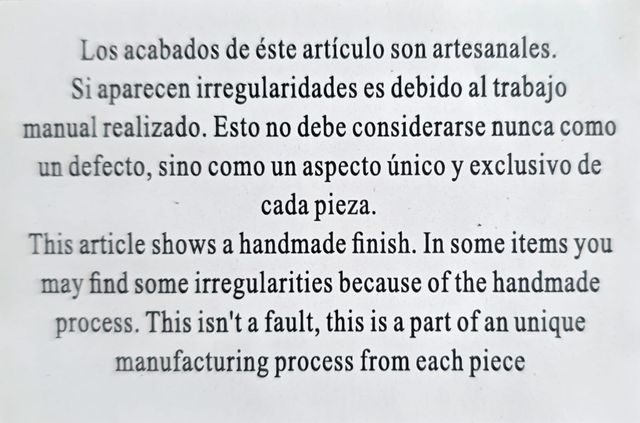 Los acabados de éste artículo son artesanales. Si aparecen irregularidades es debido al trabajo manual realizado. Esto no debe considerarse nunca como un defecto, sino como un aspecto único y exclusivo de cada pieza.

This article shows a handmade finish. In some items you may find some irregularities because of the handmade process. This isn't a fault, this is a part of an unique manufacturing process from each piece